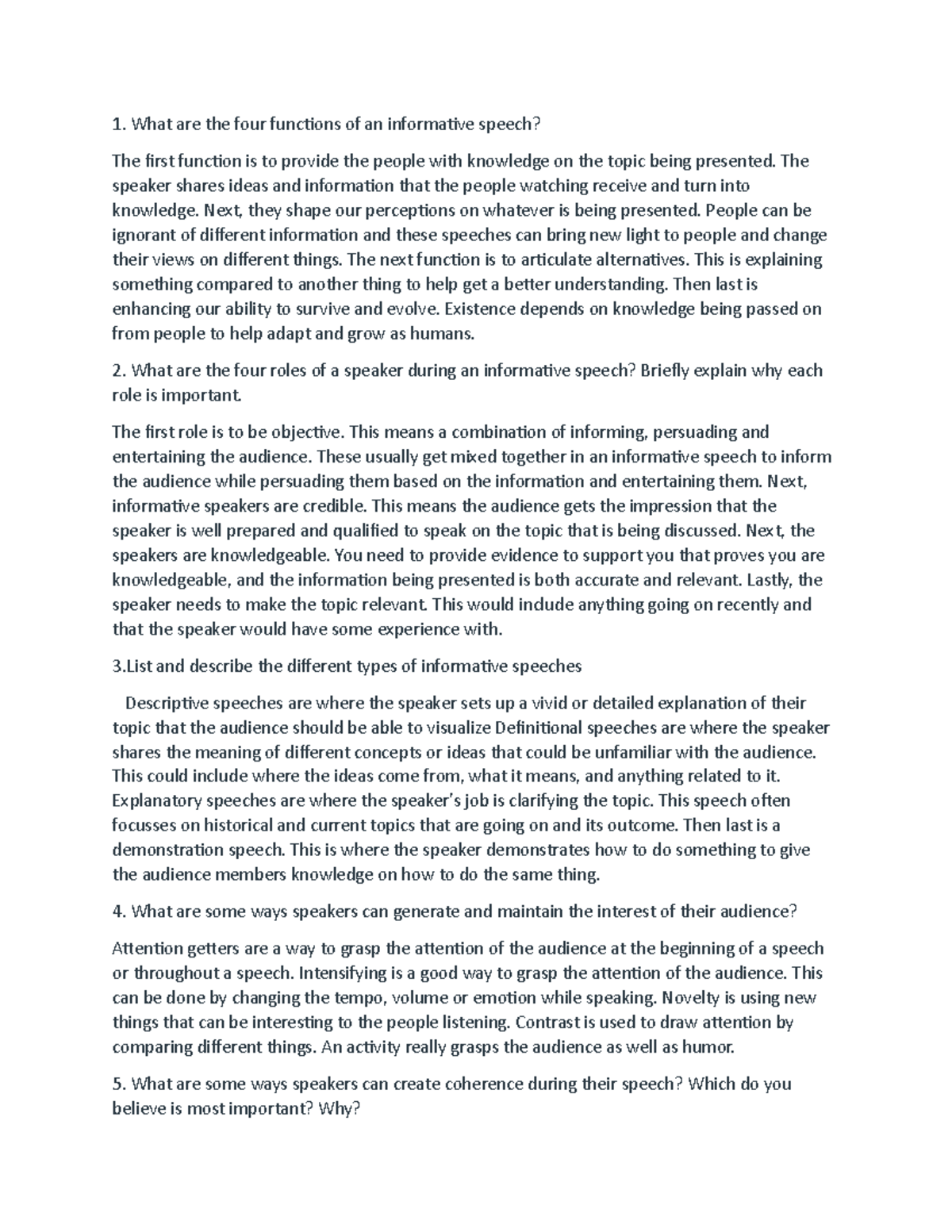 1. What are the four functions of an informative speech?

The first function is to provide the people with knowledge on the topic being presented. The speaker shares ideas and information that the people watching receive and turn into knowledge. Next, they shape our perceptions on whatever is being presented. People can be ignorant of different information and these speeches can bring new light to people and change their views on different things. The next function is to articulate alternatives. This is explaining something compared to another thing to help get a better understanding. Then last is enhancing our ability to survive and evolve. Existence depends on knowledge being passed on from people to help adapt and grow as humans.

2. What are the four roles of a speaker during an informative speech? Briefly explain why each role is important.

The first role is to be objective. This means a combination of informing, persuading and entertaining the audience. These usually get mixed together in an informative speech to inform the audience while persuading them based on the information and entertaining them. Next, informative speakers are credible. This means the audience gets the impression that the speaker is well prepared and qualified to speak on the topic that is being discussed. Next, the speakers are knowledgeable. You need to provide evidence to support you that proves you are knowledgeable, and the information being presented is both accurate and relevant. Lastly, the speaker needs to make the topic relevant. This would include anything going on recently and that the speaker would have some experience with.

3.List and describe the different types of informative speeches

Descriptive speeches are where the speaker sets up a vivid or detailed explanation of their topic that the audience should be able to visualize Definitional speeches are where the speaker shares the meaning of different concepts or ideas that could be unfamiliar with the audience. This could include where the ideas come from, what it means, and anything related to it. Explanatory speeches are where the speaker's job is clarifying the topic. This speech often focusses on historical and current topics that are going on and its outcome. Then last is a demonstration speech. This is where the speaker demonstrates how to do something to give the audience members knowledge on how to do the same thing.

4. What are some ways speakers can generate and maintain the interest of their audience?

Attention getters are a way to grasp the attention of the audience at the beginning of a speech or throughout a speech. Intensifying is a good way to grasp the attention of the audience. This can be done by changing the tempo, volume or emotion while speaking. Novelty is using new things that can be interesting to the people listening. Contrast is used to draw attention by comparing different things. An activity really grasps the audience as well as humor.

5. What are some ways speakers can create coherence during their speech? Which do you believe is most important? Why?